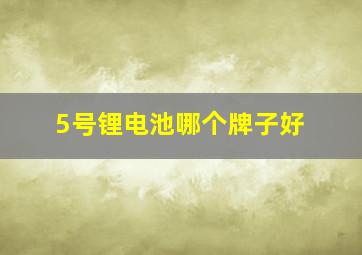 5号锂电池哪个牌子好